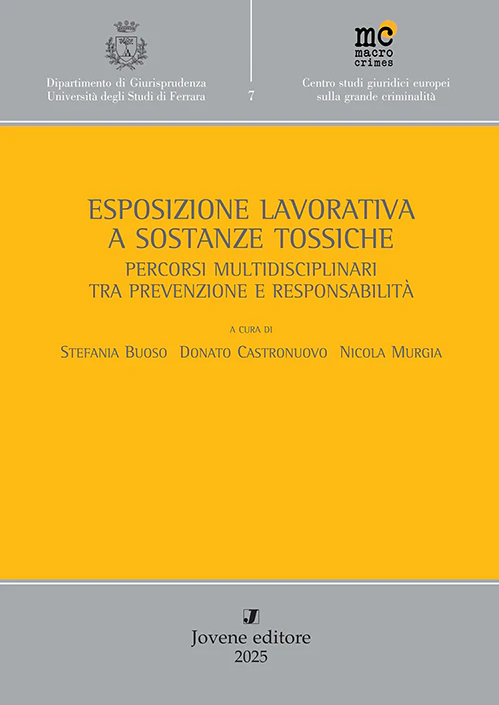 Dipartimento di Giurisprudenza
Università degli Studi di Ferrara

7

mc
macro
crimes

Centro studi giuridici europei
sulla grande criminalità

ESPOSIZIONE LAVORATIVA
A SOSTANZE TOSSICHE

PERCORSI MULTIDISCIPLINARI
TRA PREVENZIONE E RESPONSABILITÀ

A CURA DI

STEFANIA BUOSO DONATO CASTRONUOVO NICOLA MURGIA

J
Jovene editore
2025